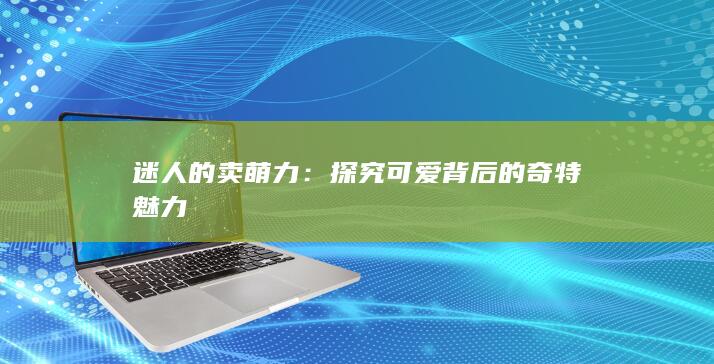 迷人的卖萌力：探究可爱背后的奇特魅力